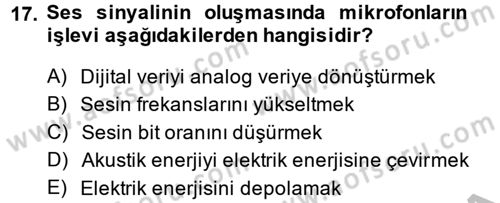 17. Ses sinyalinin oluşmasında mikrofonların işlevi aşağıdakilerden hangisidir?

A) Dijital veriyi analog veriye dönüştürmek
B) Sesin frekanslarını yükseltmek
C) Sesin bit oranını düşürmek
D) Akustik enerjiyi elektrik enerjisine çevirmek
E) Elektrik enerjisini depolamak

www.aofsoru.com